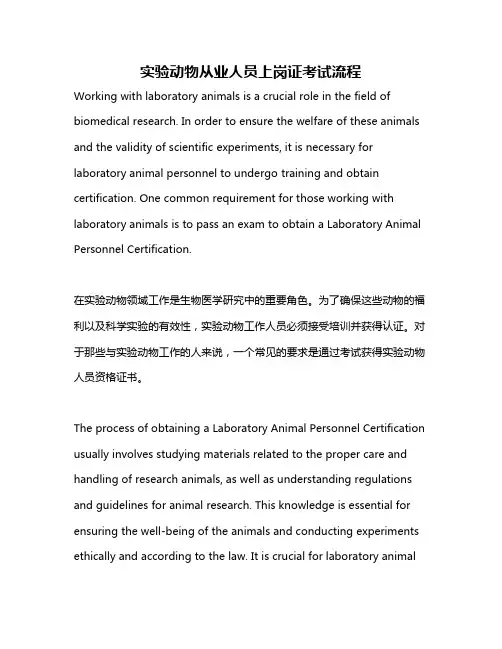 实验动物从业人员上岗证考试流程

Working with laboratory animals is a crucial role in the field of biomedical research. In order to ensure the welfare of these animals and the validity of scientific experiments, it is necessary for laboratory animal personnel to undergo training and obtain certification. One common requirement for those working with laboratory animals is to pass an exam to obtain a Laboratory Animal Personnel Certification.

在实验动物领域工作是生物医学研究中的重要角色。为了确保这些动物的福利以及科学实验的有效性，实验动物工作人员必须接受培训并获得认证。对于那些与实验动物工作的人来说，一个常见的要求是通过考试获得实验动物人员资格证书。

The process of obtaining a Laboratory Animal Personnel Certification usually involves studying materials related to the proper care and handling of research animals, as well as understanding regulations and guidelines for animal research. This knowledge is essential for ensuring the well-being of the animals and conducting experiments ethically and according to the law. It is crucial for laboratory animal